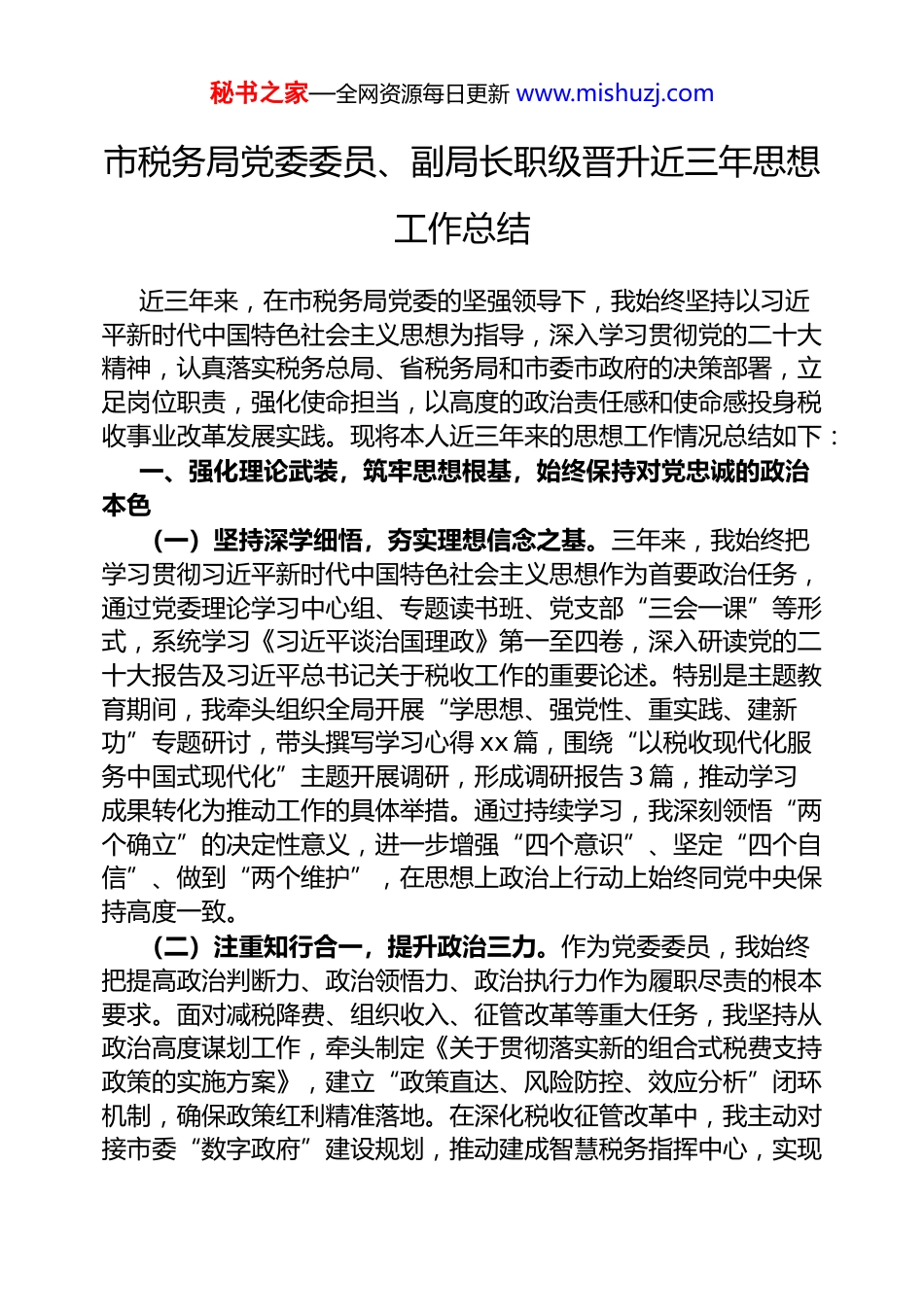 秘书之家—全网资源每日更新 www.mishuzj.com

市税务局党委委员、副局长职级晋升近三年思想工作总结

近三年来，在市税务局党委的坚强领导下，我始终坚持以习近平新时代中国特色社会主义思想为指导，深入学习贯彻党的二十大精神，认真落实税务总局、省税务局和市委市政府的决策部署，立足岗位职责，强化使命担当，以高度的政治责任感和使命感投身税收事业改革发展实践。现将本人近三年来的思想工作情况总结如下：

一、强化理论武装，筑牢思想根基，始终保持对党忠诚的政治本色

（一）坚持深学细悟，夯实理想信念之基。三年来，我始终把学习贯彻习近平新时代中国特色社会主义思想作为首要政治任务，通过党委理论学习中心组、专题读书班、党支部“三会一课”等形式，系统学习《习近平谈治国理政》第一至四卷，深入研读党的二十大报告及习近平总书记关于税收工作的重要论述。特别是主题教育期间，我牵头组织全局开展“学思想、强党性、重实践、建新功”专题研讨，带头撰写学习心得 xx 篇，围绕“以税收现代化服务中国式现代化”主题开展调研，形成调研报告 3 篇，推动学习成果转化为推动工作的具体举措。通过持续学习，我深刻领悟“两个确立”的决定性意义，进一步增强“四个意识”、坚定“四个自信”、做到“两个维护”，在思想上政治上行动上始终同党中央保持高度一致。

（二）注重知行合一，提升政治三力。作为党委委员，我始终把提高政治判断力、政治领悟力、政治执行力作为履职尽责的根本要求。面对减税降费、组织收入、征管改革等重大任务，我坚持从政治高度谋划工作，牵头制定《关于贯彻落实新的组合式税费支持政策的实施方案》，建立“政策直达、风险防控、效应分析”闭环机制，确保政策红利精准落地。在深化税收征管改革中，我主动对接市委“数字政府”建设规划，推动建成智慧税务指挥中心，实现